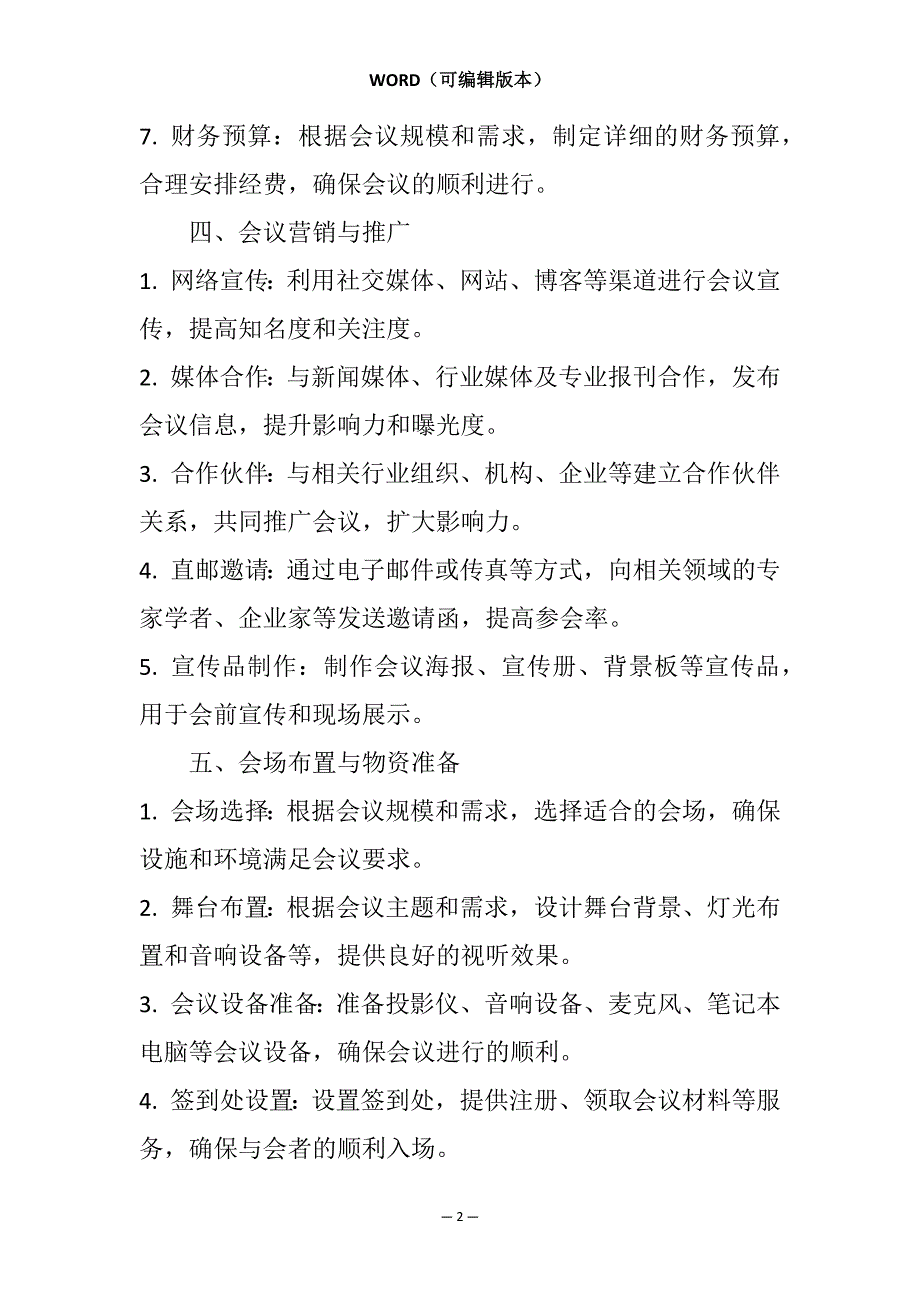 WORD（可编辑版本）

7. 财务预算：根据会议规模和需求，制定详细的财务预算，合理安排经费，确保会议的顺利进行。

四、会议营销与推广

1. 网络宣传：利用社交媒体、网站、博客等渠道进行会议宣传，提高知名度和关注度。

2. 媒体合作：与新闻媒体、行业媒体及专业报刊合作，发布会议信息，提升影响力和曝光度。

3. 合作伙伴：与相关行业组织、机构、企业等建立合作伙伴关系，共同推广会议，扩大影响力。

4. 直邮邀请：通过电子邮件或传真等方式，向相关领域的专家学者、企业家等发送邀请函，提高参会率。

5. 宣传品制作：制作会议海报、宣传册、背景板等宣传品，用于会前宣传和现场展示。

五、会场布置与物资准备

1. 会场选择：根据会议规模和需求，选择适合的会场，确保设施和环境满足会议要求。

2. 舞台布置：根据会议主题和需求，设计舞台背景、灯光布置和音响设备等，提供良好的视听效果。

3. 会议设备准备：准备投影仪、音响设备、麦克风、笔记本电脑等会议设备，确保会议进行的顺利。

4. 签到处设置：设置签到处，提供注册、领取会议材料等服务，确保与会者的顺利入场。

— 2 —